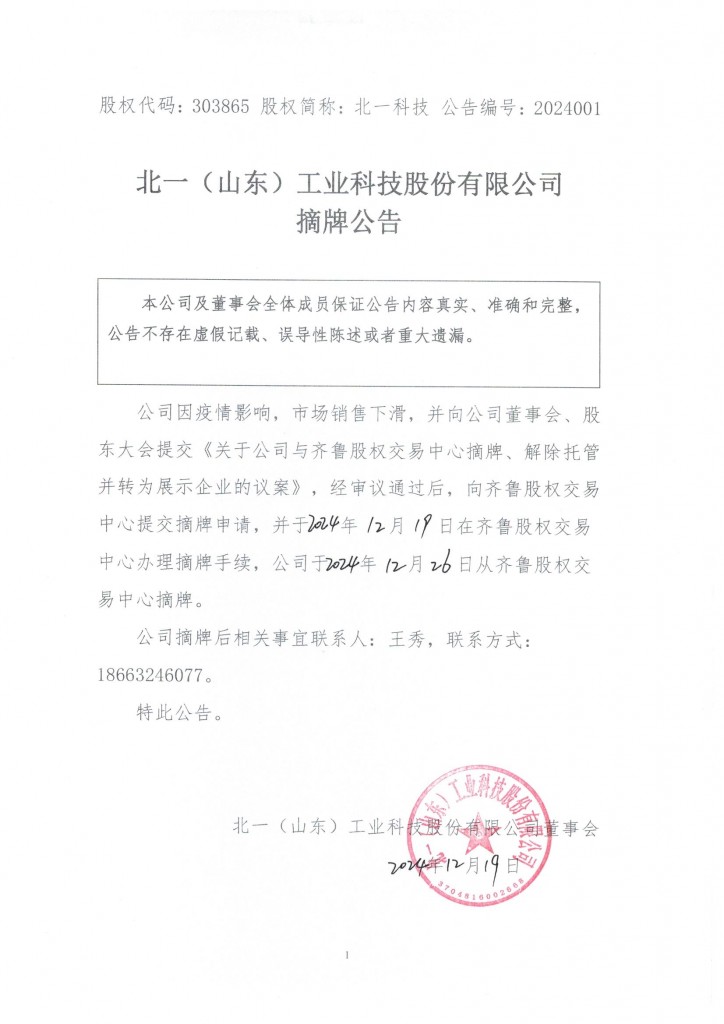 股权代码：303865 股权简称：北一科技 公告编号：2024001

北一（山东）工业科技股份有限公司
摘牌公告

本公司及董事会全体成员保证公告内容真实、准确和完整，公告不存在虚假记载、误导性陈述或者重大遗漏。

公司因疫情影响，市场销售下滑，并向公司董事会、股东大会提交《关于公司与齐鲁股权交易中心摘牌、解除托管并转为展示企业的议案》，经审议通过后，向齐鲁股权交易中心提交摘牌申请，并于2024年12月19日在齐鲁股权交易中心办理摘牌手续，公司于2024年12月26日从齐鲁股权交易中心摘牌。

公司摘牌后相关事宜联系人：王秀，联系方式：18663246077。

特此公告。

北一（山东）工业科技股份有限公司董事会
2024年12月19日

北一（山东）工业科技股份有限公司
3704810002666

1